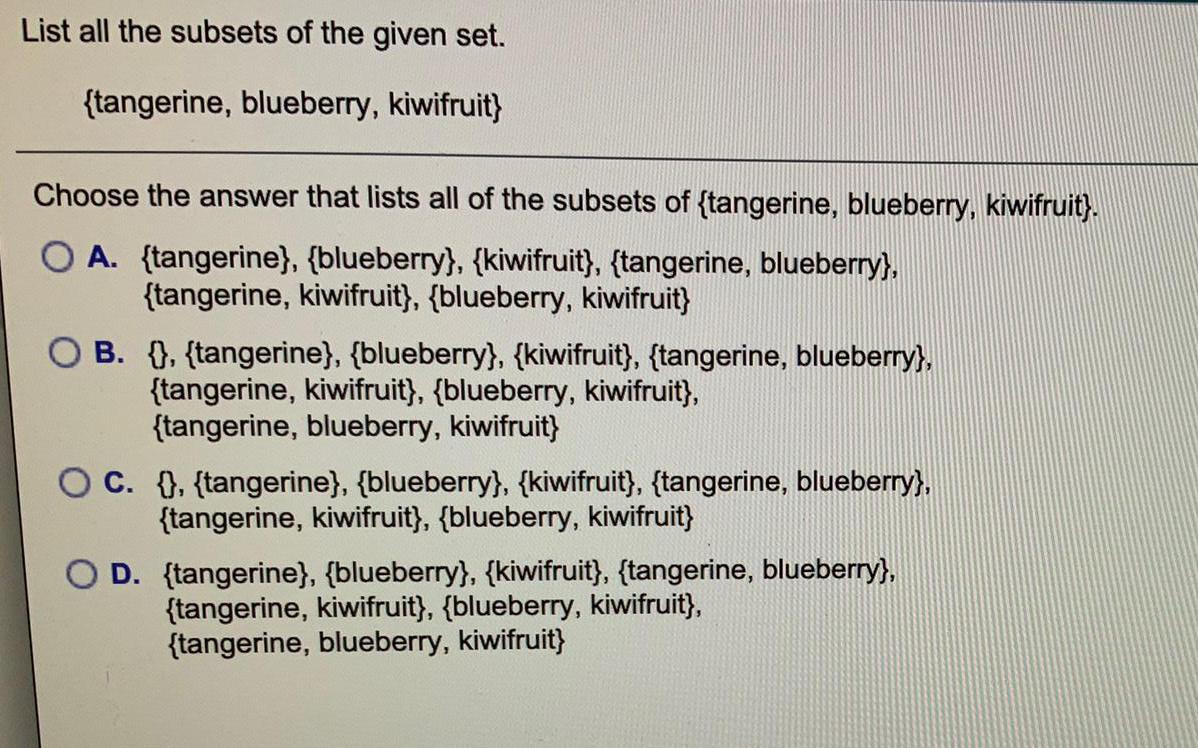 List all the subsets of the given set.

{tangerine, blueberry, kiwifruit}

Choose the answer that lists all of the subsets of {tangerine, blueberry, kiwifruit}.

A. {tangerine}, {blueberry}, {kiwifruit}, {tangerine, blueberry}, {tangerine, kiwifruit}, {blueberry, kiwifruit}

B. {}, {tangerine}, {blueberry}, {kiwifruit}, {tangerine, blueberry}, {tangerine, kiwifruit}, {blueberry, kiwifruit}, {tangerine, blueberry, kiwifruit}

C. {}, {tangerine}, {blueberry}, {kiwifruit}, {tangerine, blueberry}, {tangerine, kiwifruit}, {blueberry, kiwifruit}

D. {tangerine}, {blueberry}, {kiwifruit}, {tangerine, blueberry}, {tangerine, kiwifruit}, {blueberry, kiwifruit}, {tangerine, blueberry, kiwifruit}